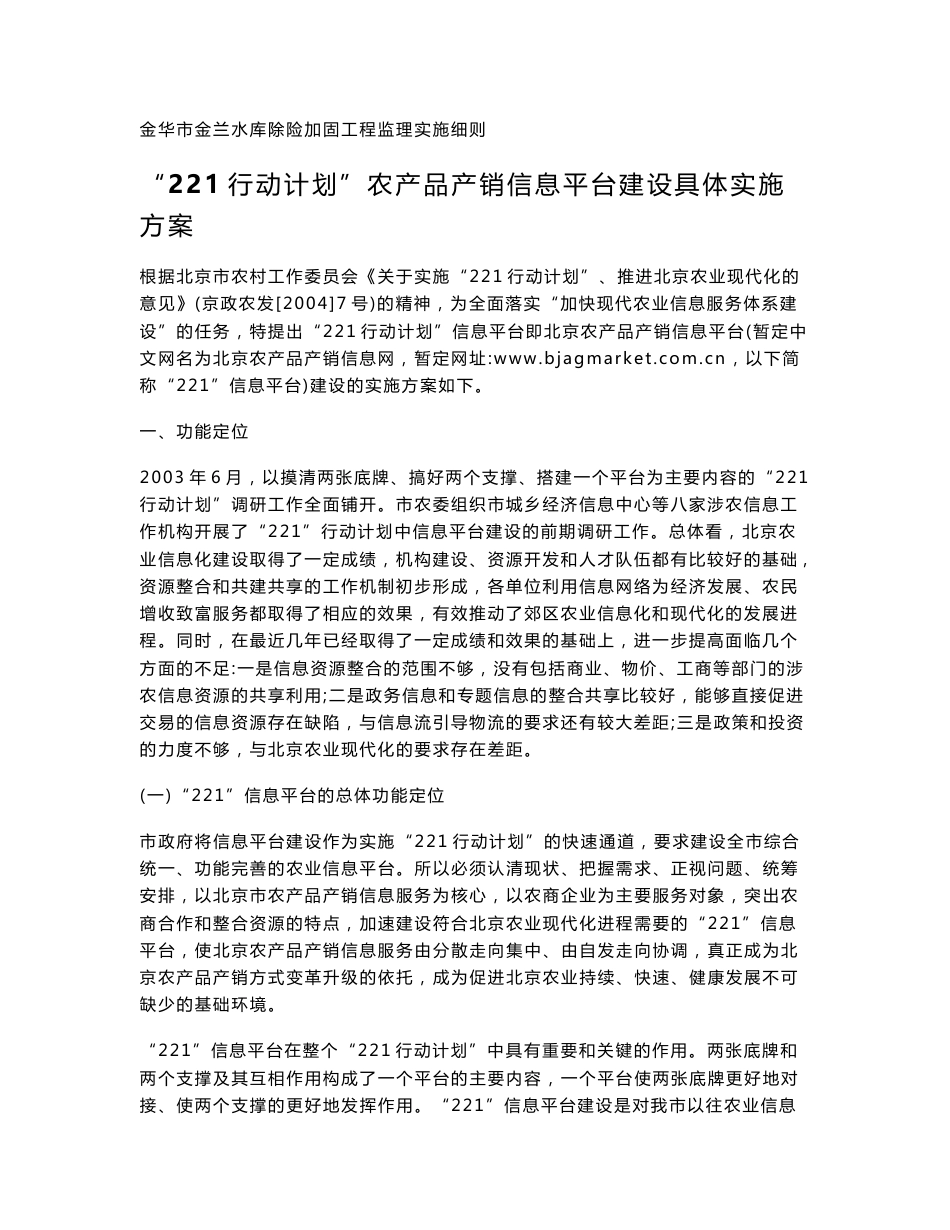 金华市金兰水库除险加固工程监理实施细则

“221 行动计划”农产品产销信息平台建设具体实施方案

根据北京市农村工作委员会《关于实施“221 行动计划”、推进北京农业现代化的意见》(京政农发[2004]7 号)的精神，为全面落实“加快现代农业信息服务体系建设”的任务，特提出“221 行动计划”信息平台即北京农产品产销信息平台(暂定中文网名为北京农产品产销信息网，暂定网址:www.bjagmarket.com.cn，以下简称“221”信息平台)建设的实施方案如下。

一、功能定位

2003 年 6 月，以摸清两张底牌、搞好两个支撑、搭建一个平台为主要内容的“221 行动计划”调研工作全面铺开。市农委组织市城乡经济信息中心等八家涉农信息工作机构开展了“221”行动计划中信息平台建设的前期调研工作。总体看，北京农业信息化建设取得了一定成绩，机构建设、资源开发和人才队伍都有比较好的基础，资源整合和共建共享的工作机制初步形成，各单位利用信息网络为经济发展、农民增收致富服务都取得了相应的效果，有效推动了郊区农业信息化和现代化的发展进程。同时，在最近几年已经取得了一定成绩和效果的基础上，进一步提高面临几个方面的不足:一是信息资源整合的范围不够，没有包括商业、物价、工商等部门的涉农信息资源的共享利用;二是政务信息和专题信息的整合共享比较好，能够直接促进交易的信息资源存在缺陷，与信息流引导物流的要求还有较大差距;三是政策和投资的力度不够，与北京农业现代化的要求存在差距。

(一)“221”信息平台的总体功能定位

市政府将信息平台建设作为实施“221 行动计划”的快速通道，要求建设全市综合统一、功能完善的农业信息平台。所以必须认清现状、把握需求、正视问题、统筹安排，以北京市农产品产销信息服务为核心，以农商企业为主要服务对象，突出农商合作和整合资源的特点，加速建设符合北京农业现代化进程需要的“221”信息平台，使北京农产品产销信息服务由分散走向集中、由自发走向协调，真正成为北京农产品产销方式变革升级的依托，成为促进北京农业持续、快速、健康发展不可缺少的基础环境。

“221”信息平台在整个“221 行动计划”中具有重要和关键的作用。两张底牌和两个支撑及其互相作用构成了一个平台的主要内容，一个平台使两张底牌更好地对接、使两个支撑的更好地发挥作用。“221”信息平台建设是对我市以往农业信息